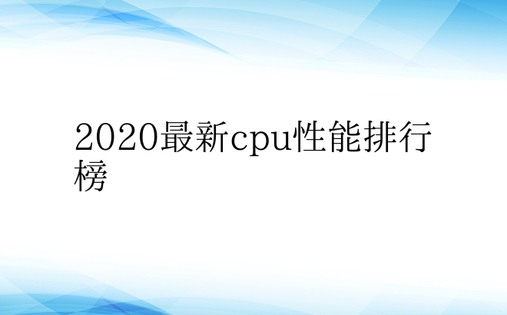 2020最新cpu性能排行榜